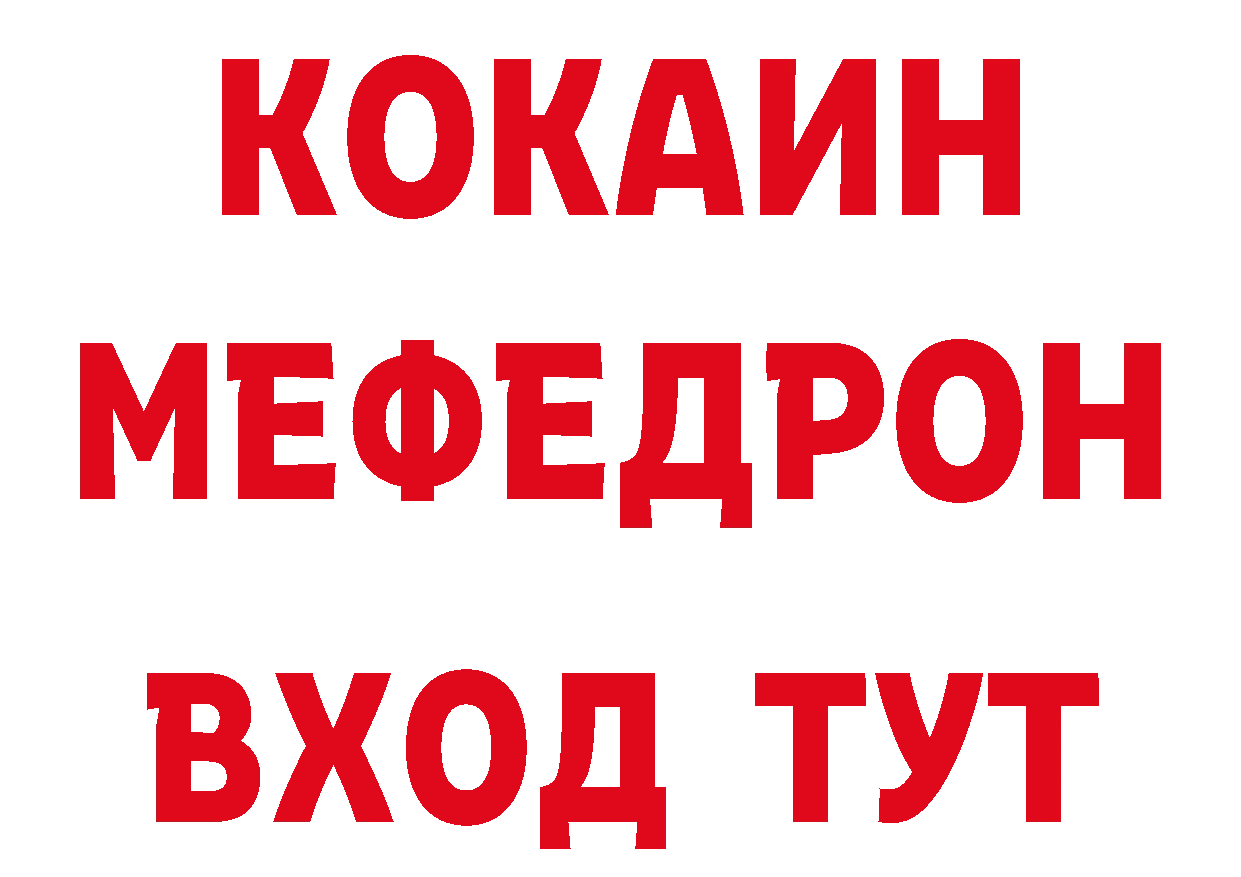 КОКАИН
МЕФЕДРОН
ВХОД ТУТ